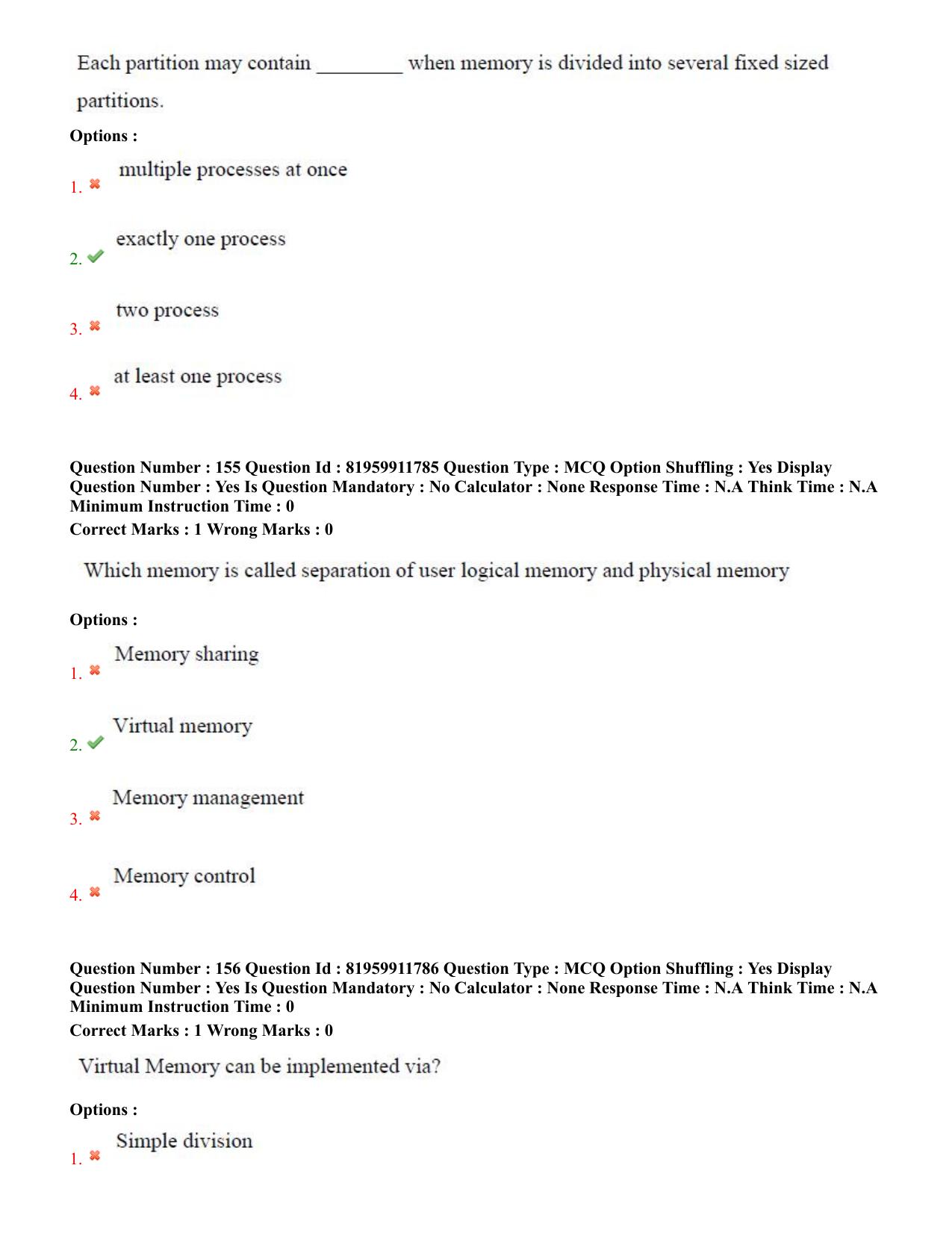 Each partition may contain ____ when memory is divided into several fixed sized partitions.

Options :

1. ✖ multiple processes at once

2. ✔ exactly one process

3. ✖ two process

4. ✖ at least one process

Question Number : 155 Question Id : 81959911785 Question Type : MCQ Option Shuffling : Yes Display Question Number : Yes Is Question Mandatory : No Calculator : None Response Time : N.A Think Time : N.A Minimum Instruction Time : 0

Correct Marks : 1 Wrong Marks : 0

Which memory is called separation of user logical memory and physical memory

Options :

1. ✖ Memory sharing

2. ✔ Virtual memory

3. ✖ Memory management

4. ✖ Memory control

Question Number : 156 Question Id : 81959911786 Question Type : MCQ Option Shuffling : Yes Display Question Number : Yes Is Question Mandatory : No Calculator : None Response Time : N.A Think Time : N.A Minimum Instruction Time : 0

Correct Marks : 1 Wrong Marks : 0

Virtual Memory can be implemented via?

Options :

1. ✖ Simple division